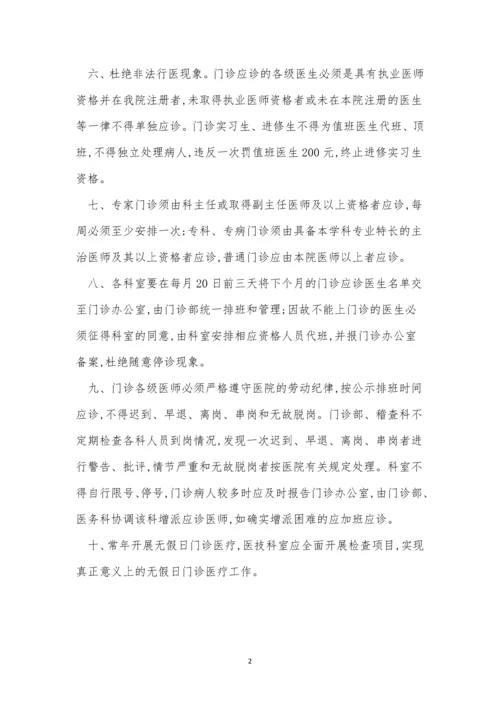 六、杜绝非法行医现象。门诊应诊的各级医生必须是具有执业医师资格并在我院注册者,未取得执业医师资格者或未在本院注册的医生等一律不得单独应诊。门诊实习生、进修生不得为值班医生代班、顶班,不得独立处理病人,违反一次罚值班医生200元,终止进修实习生资格。

七、专家门诊须由科主任或取得副主任医师及以上资格者应诊,每周必须至少安排一次;专科、专病门诊须由具备本学科专业特长的主治医师及其以上资格者应诊,普通门诊应由本院医师以上者应诊。

八、各科室要在每月20日前三天将下个月的门诊应诊医生名单交至门诊办公室,由门诊部统一排班和管理;因故不能上门诊的医生必须征得科室的同意,由科室安排相应资格人员代班,并报门诊办公室备案,杜绝随意停诊现象。

九、门诊各级医师必须严格遵守医院的劳动纪律,按公示排班时间应诊,不得迟到、早退、离岗、串岗和无故脱岗。门诊部、稽查科不定期检查各科人员到岗情况,发现一次迟到、早退、离岗、串岗者进行警告、批评,情节严重和无故脱岗者按医院有关规定处理。科室不得自行限号、停号,门诊病人较多时应及时报告门诊办公室,由门诊部、医务科协调该科增派应诊医师,如确实增派困难的应加班应诊。

十、常年开展无假日门诊医疗,医技科室应全面开展检查项目,实现真正意义上的无假日门诊医疗工作。

2